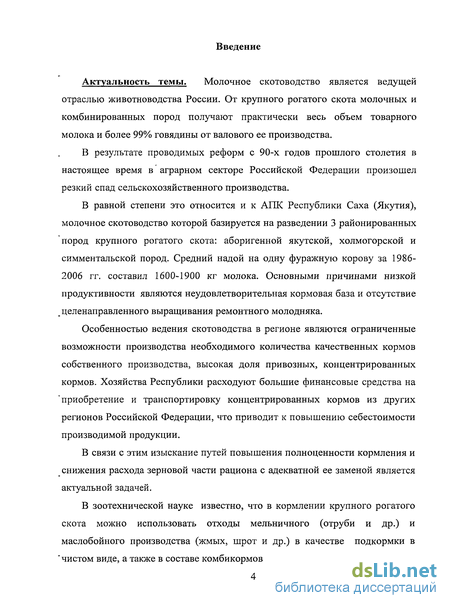 Введение

Актуальность темы. Молочное скотоводство является ведущей отраслью животноводства России. От крупного рогатого скота молочных и комбинированных пород получают практически весь объем товарного молока и более 99% говядины от валового ее производства.

В результате проводимых реформ с 90-х годов прошлого столетия в настоящее время в аграрном секторе Российской Федерации произошел резкий спад сельскохозяйственного производства.

В равной степени это относится и к АПК Республики Саха (Якутия), молочное скотоводство которой базируется на разведении 3 районированных пород крупного рогатого скота: аборигенной якутской, холмогорской и симментальской пород. Средний надой на одну фуражную корову за 1986-2006 гг. составил 1600-1900 кг молока. Основными причинами низкой продуктивности являются неудовлетворительная кормовая база и отсутствие целенаправленного выращивания ремонтного молодняка.

Особенностью ведения скотоводства в регионе являются ограниченные возможности производства необходимого количества качественных кормов собственного производства, высокая доля привозных, концентрированных кормов. Хозяйства Республики расходуют большие финансовые средства на приобретение и транспортировку концентрированных кормов из других регионов Российской Федерации, что приводит к повышению себестоимости производимой продукции.

В связи с этим изыскание путей повышения полноценности кормления и снижения расхода зерновой части рациона с адекватной ее заменой является актуальной задачей.

В зоотехнической науке известно, что в кормлении крупного рогатого скота можно использовать отходы мельничного (отруби и др.) и маслобойного производства (жмых, шрот и др.) в качестве подкормки в чистом виде, а также в составе комбикормов

4

dsLib.net
библиотека диссертаций